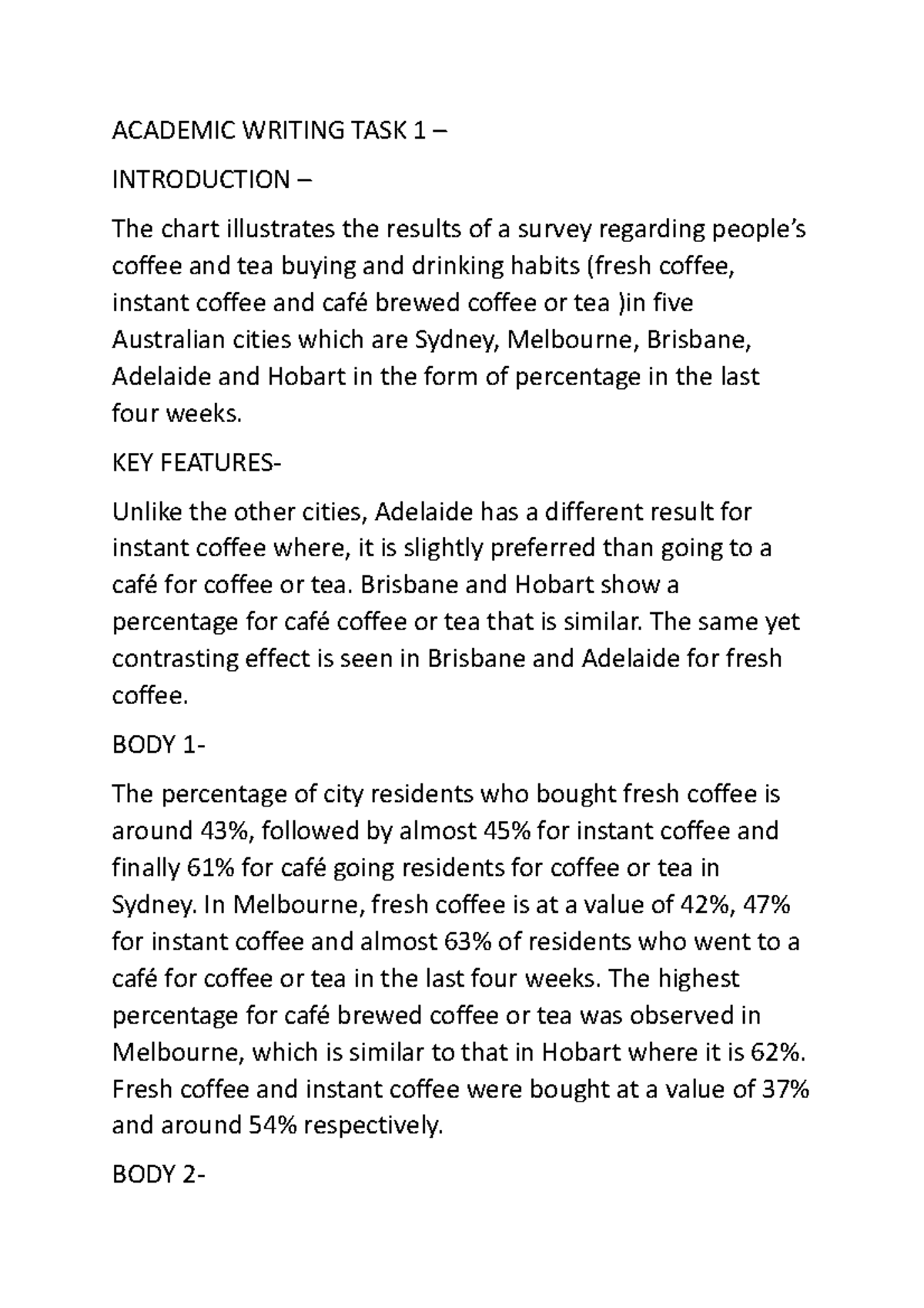 ACADEMIC WRITING TASK 1 –

INTRODUCTION –

The chart illustrates the results of a survey regarding people's coffee and tea buying and drinking habits (fresh coffee, instant coffee and café brewed coffee or tea )in five Australian cities which are Sydney, Melbourne, Brisbane, Adelaide and Hobart in the form of percentage in the last four weeks.

KEY FEATURES-

Unlike the other cities, Adelaide has a different result for instant coffee where, it is slightly preferred than going to a café for coffee or tea. Brisbane and Hobart show a percentage for café coffee or tea that is similar. The same yet contrasting effect is seen in Brisbane and Adelaide for fresh coffee.

BODY 1-

The percentage of city residents who bought fresh coffee is around 43%, followed by almost 45% for instant coffee and finally 61% for café going residents for coffee or tea in Sydney. In Melbourne, fresh coffee is at a value of 42%, 47% for instant coffee and almost 63% of residents who went to a café for coffee or tea in the last four weeks. The highest percentage for café brewed coffee or tea was observed in Melbourne, which is similar to that in Hobart where it is 62%. Fresh coffee and instant coffee were bought at a value of 37% and around 54% respectively.

BODY 2-